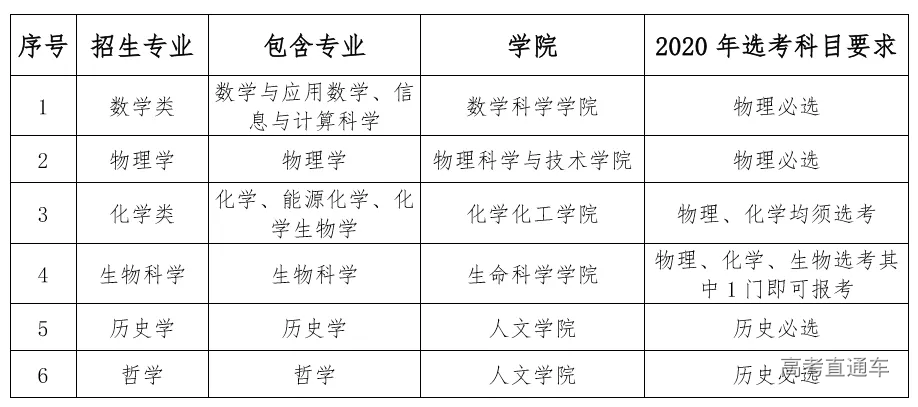 | 序号 | 招生专业 | 包含专业 | 学院 | 2020 年选考科目要求 |
|---|---|---|---|---|
| 1 | 数学类 | 数学与应用数学、信息与计算科学 | 数学科学学院 | 物理必选 |
| 2 | 物理学 | 物理学 | 物理科学与技术学院 | 物理必选 |
| 3 | 化学类 | 化学、能源化学、化学生物学 | 化学化工学院 | 物理、化学均须选考 |
| 4 | 生物科学 | 生物科学 | 生命科学学院 | 物理、化学、生物选考其中 1 门即可报考 |
| 5 | 历史学 | 历史学 | 人文学院 | 历史必选 |
| 6 | 哲学 | 哲学 | 人文学院 | 历史必选 |

高考直通车